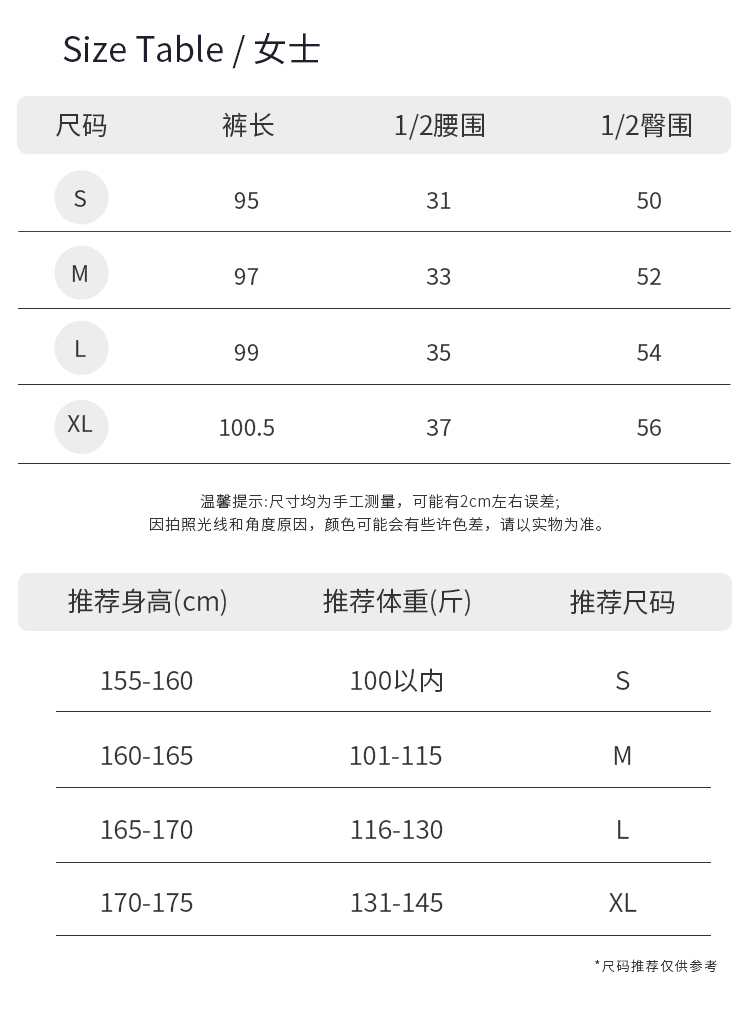 Size Table / 女士

| 尺码 | 裤长 | 1/2腰围 | 1/2臀围 |
|---|---|---|---|
| S | 95 | 31 | 50 |
| M | 97 | 33 | 52 |
| L | 99 | 35 | 54 |
| XL | 100.5 | 37 | 56 |

温馨提示:尺寸均为手工测量，可能有2cm左右误差;
因拍照光线和角度原因，颜色可能会有些许色差，请以实物为准。

| 推荐身高(cm) | 推荐体重(斤) | 推荐尺码 |
|---|---|---|
| 155-160 | 100以内 | S |
| 160-165 | 101-115 | M |
| 165-170 | 116-130 | L |
| 170-175 | 131-145 | XL |

*尺码推荐仅供参考